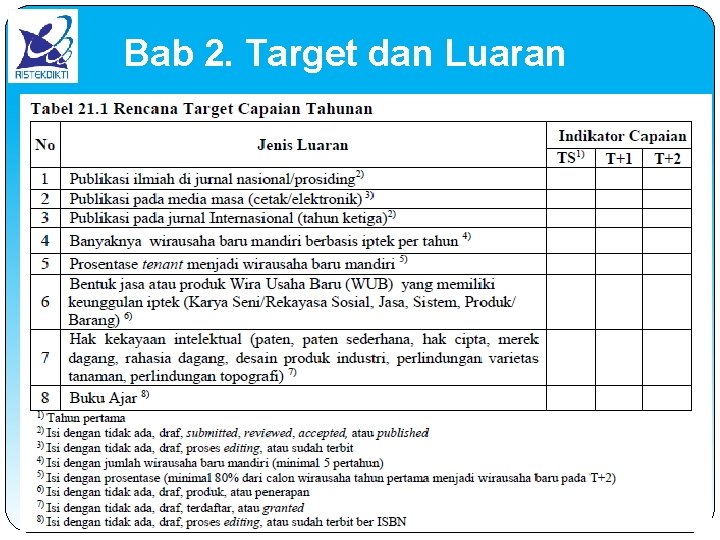 RISTEKDIKTI

Bab 2. Target dan Luaran

Tabel 21.1 Rencana Target Capaian Tahunan

| No | Jenis Luaran | Indikator Capaian | | |
|---|---|---|---|---|
| | | TS$^{1)}$ | T+1 | T+2 |
| 1 | Publikasi ilmiah di jurnal nasional/prosiding$^{2)}$ | | | |
| 2 | Publikasi pada media masa (cetak/elektronik) $^{3)}$ | | | |
| 3 | Publikasi pada jurnal Internasional (tahun ketiga)$^{2)}$ | | | |
| 4 | Banyaknya wirausaha baru mandiri berbasis iptek per tahun $^{4)}$ | | | |
| 5 | Prosentase tenant menjadi wirausaha baru mandiri $^{5)}$ | | | |
| 6 | Bentuk jasa atau produk Wira Usaha Baru (WUB) yang memiliki keunggulan iptek (Karya Seni/Rekayasa Sosial, Jasa, Sistem, Produk/ Barang) $^{6)}$ | | | |
| 7 | Hak kekayaan intelektual (paten, paten sederhana, hak cipta, merek dagang, rahasia dagang, desain produk industri, perlindungan varietas tanaman, perlindungan topografi) $^{7)}$ | | | |
| 8 | Buku Ajar $^{8)}$ | | | |

$^{1)}$ Tahun pertama
$^{2)}$ Isi dengan tidak ada, draf, submitted, reviewed, accepted, atau published
$^{3)}$ Isi dengan tidak ada, draf, proses editing, atau sudah terbit
$^{4)}$ Isi dengan jumlah wirausaha baru mandiri (minimal 5 pertahun)
$^{5)}$ Isi dengan prosentase (minimal 80% dari calon wirausaha tahun pertama menjadi wirausaha baru pada T+2)
$^{6)}$ Isi dengan tidak ada, draf, produk, atau penerapan
$^{7)}$ Isi dengan tidak ada, draf, terdaftar, atau granted
$^{8)}$ Isi dengan tidak ada, draf, proses editing, atau sudah terbit ber ISBN